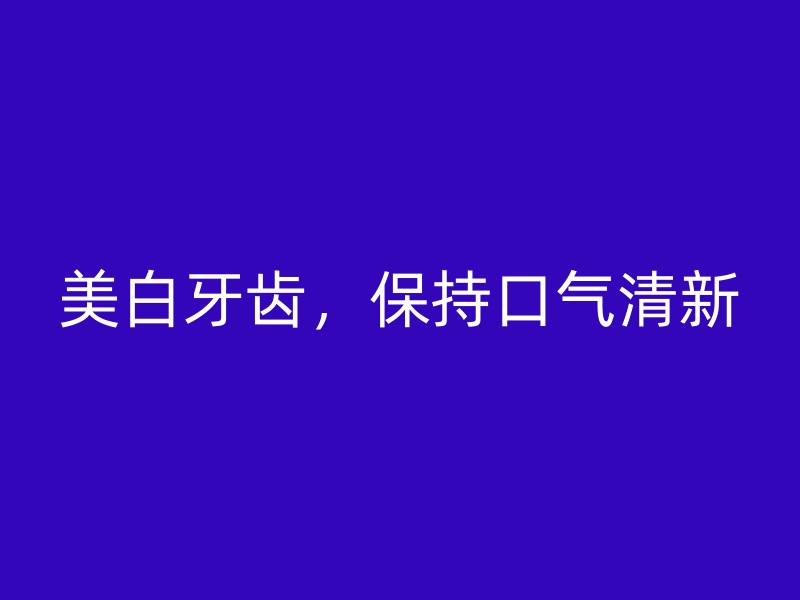 美白牙齿，保持口气清新